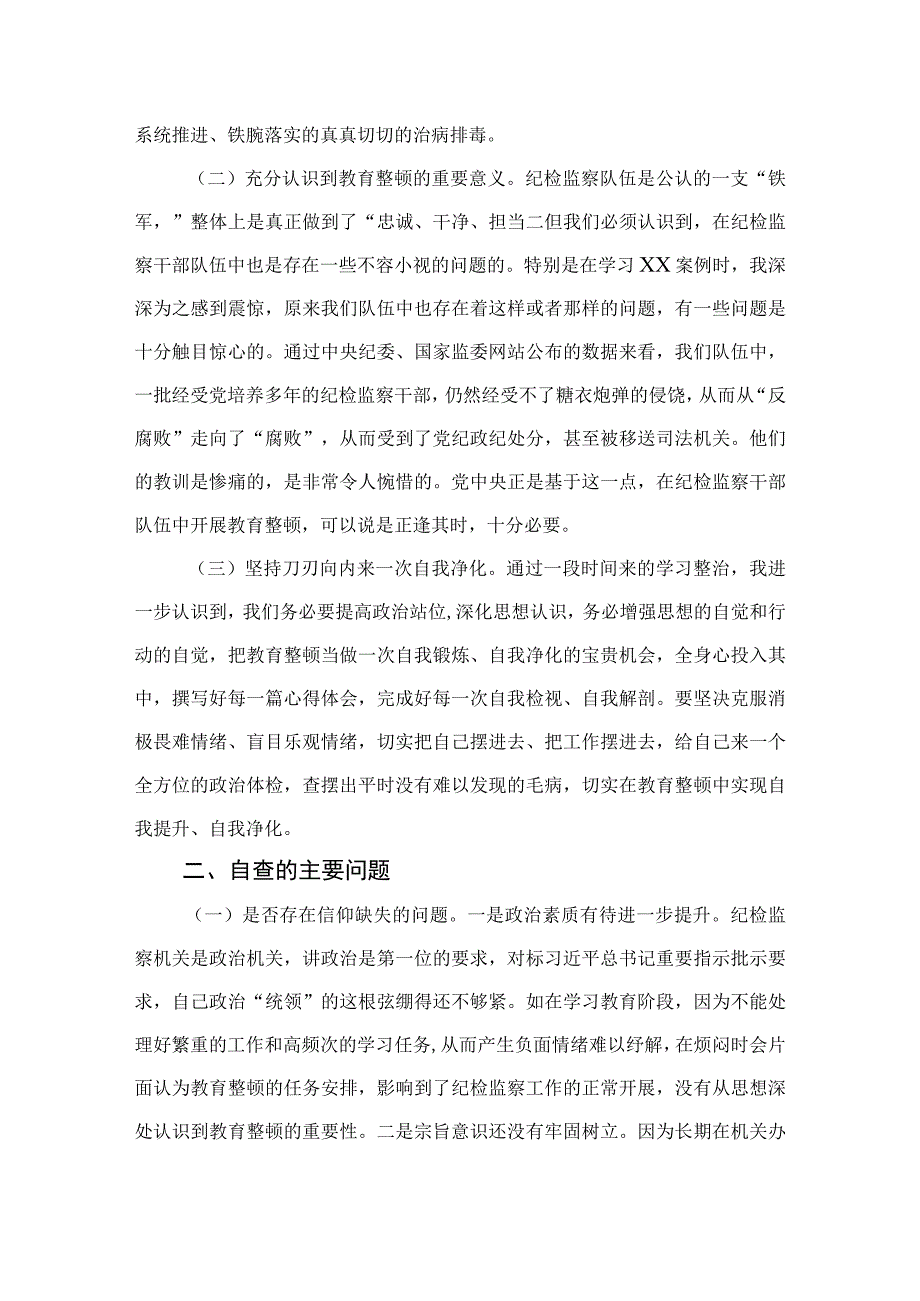 系统推进、铁腕落实的真真切切的治病排毒。

（二）充分认识到教育整顿的重要意义。纪检监察队伍是公认的一支“铁军，”整体上是真正做到了“忠诚、干净、担当二但我们必须认识到，在纪检监察干部队伍中也是存在一些不容小视的问题的。特别是在学习XX案例时，我深深为之感到震惊，原来我们队伍中也存在着这样或者那样的问题，有一些问题是十分触目惊心的。通过中央纪委、国家监委网站公布的数据来看，我们队伍中，一批经受党培养多年的纪检监察干部，仍然经受不了糖衣炮弹的侵饶，从而从“反腐败”走向了“腐败”，从而受到了党纪政纪处分，甚至被移送司法机关。他们的教训是惨痛的，是非常令人惋惜的。党中央正是基于这一点，在纪检监察干部队伍中开展教育整顿，可以说是正逢其时，十分必要。

（三）坚持刀刃向内来一次自我净化。通过一段时间来的学习整治，我进一步认识到，我们务必要提高政治站位，深化思想认识，务必增强思想的自觉和行动的自觉，把教育整顿当做一次自我锻炼、自我净化的宝贵机会，全身心投入其中，撰写好每一篇心得体会，完成好每一次自我检视、自我解剖。要坚决克服消极畏难情绪、盲目乐观情绪，切实把自己摆进去、把工作摆进去，给自己来一个全方位的政治体检，查摆出平时没有难以发现的毛病，切实在教育整顿中实现自我提升、自我净化。

二、自查的主要问题

（一）是否存在信仰缺失的问题。一是政治素质有待进一步提升。纪检监察机关是政治机关，讲政治是第一位的要求，对标习近平总书记重要指示批示要求，自己政治“统领”的这根弦绷得还不够紧。如在学习教育阶段，因为不能处理好繁重的工作和高频次的学习任务，从而产生负面情绪难以纾解，在烦闷时会片面认为教育整顿的任务安排，影响到了纪检监察工作的正常开展，没有从思想深处认识到教育整顿的重要性。二是宗旨意识还没有牢固树立。因为长期在机关办